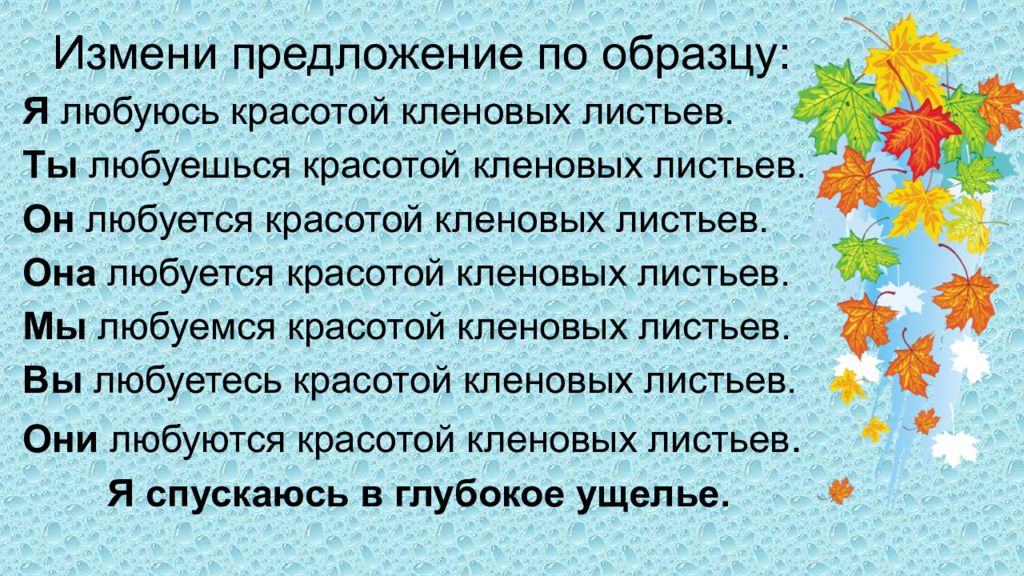 Измени предложение по образцу:
Я любуюсь красотой кленовых листьев.
Ты любуешься красотой кленовых листьев.
Он любуется красотой кленовых листьев.
Она любуется красотой кленовых листьев.
Мы любуемся красотой кленовых листьев.
Вы любуетесь красотой кленовых листьев.
Они любуются красотой кленовых листьев.
Я спускаюсь в глубокое ущелье.